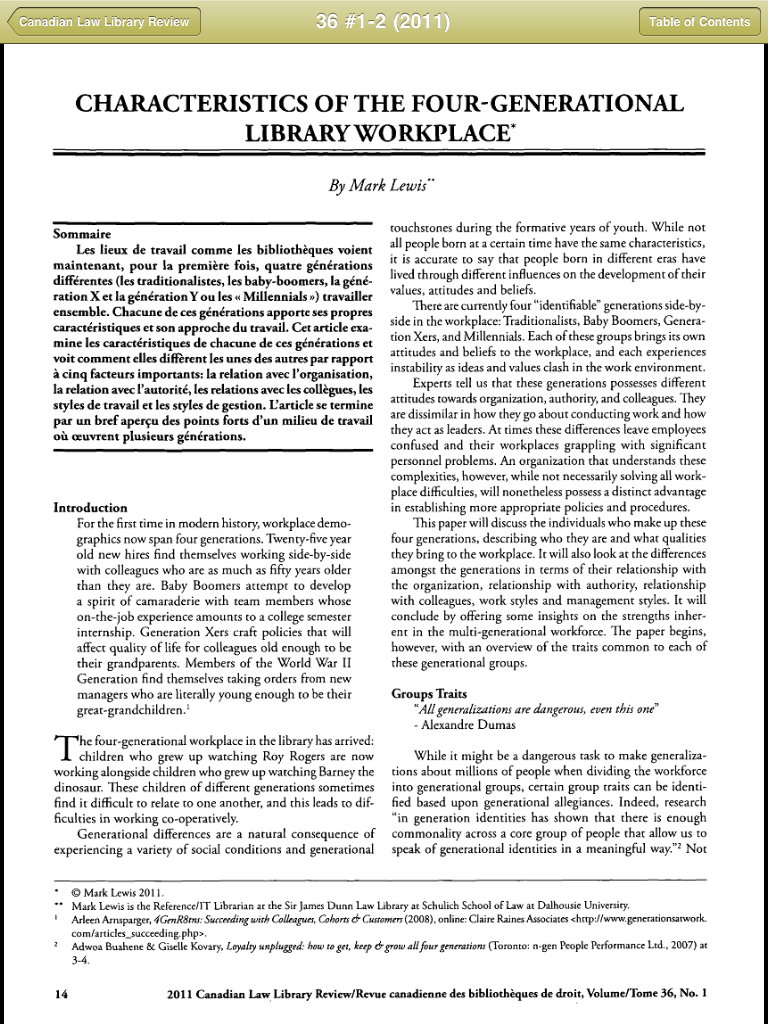 Canadian Law Library Review

36 #1-2 (2011)

Table of Contents

CHARACTERISTICS OF THE FOUR-GENERATIONAL LIBRARY WORKPLACE*

By Mark Lewis**

Sommaire

Les lieux de travail comme les bibliothèques voient maintenant, pour la première fois, quatre générations différentes (les traditionalistes, les baby-boomers, la génération X et la génération Y ou les « Millennials ») travailler ensemble. Chacune de ces générations apporte ses propres caractéristiques et son approche du travail. Cet article examine les caractéristiques de chacune de ces générations et voit comment elles diffèrent les unes des autres par rapport à cinq facteurs importants: la relation avec l'organisation, la relation avec l'autorité, les relations avec les collègues, les styles de travail et les styles de gestion. L'article se termine par un bref aperçu des points forts d'un milieu de travail où œuvrent plusieurs générations.

Introduction

For the first time in modern history, workplace demographics now span four generations. Twenty-five year old new hires find themselves working side-by-side with colleagues who are as much as fifty years older than they are. Baby Boomers attempt to develop a spirit of camaraderie with team members whose on-the-job experience amounts to a college semester internship. Generation Xers craft policies that will affect quality of life for colleagues old enough to be their grandparents. Members of the World War II Generation find themselves taking orders from new managers who are literally young enough to be their great-grandchildren.$^1$

The four-generational workplace in the library has arrived: children who grew up watching Roy Rogers are now working alongside children who grew up watching Barney the dinosaur. These children of different generations sometimes find it difficult to relate to one another, and this leads to difficulties in working co-operatively.

Generational differences are a natural consequence of experiencing a variety of social conditions and generational touchstones during the formative years of youth. While not all people born at a certain time have the same characteristics, it is accurate to say that people born in different eras have lived through different influences on the development of their values, attitudes and beliefs.

There are currently four "identifiable" generations side-by-side in the workplace: Traditionalists, Baby Boomers, Generation Xers, and Millennials. Each of these groups brings its own attitudes and beliefs to the workplace, and each experiences instability as ideas and values clash in the work environment.

Experts tell us that these generations possesses different attitudes towards organization, authority, and colleagues. They are dissimilar in how they go about conducting work and how they act as leaders. At times these differences leave employees confused and their workplaces grappling with significant personnel problems. An organization that understands these complexities, however, while not necessarily solving all workplace difficulties, will nonetheless possess a distinct advantage in establishing more appropriate policies and procedures.

This paper will discuss the individuals who make up these four generations, describing who they are and what qualities they bring to the workplace. It will also look at the differences amongst the generations in terms of their relationship with the organization, relationship with authority, relationship with colleagues, work styles and management styles. It will conclude by offering some insights on the strengths inherent in the multi-generational workforce. The paper begins, however, with an overview of the traits common to each of these generational groups.

Groups Traits

"All generalizations are dangerous, even this one"
- Alexandre Dumas

While it might be a dangerous task to make generalizations about millions of people when dividing the workforce into generational groups, certain group traits can be identified based upon generational allegiances. Indeed, research "in generation identities has shown that there is enough commonality across a core group of people that allow us to speak of generational identities in a meaningful way."$^2$ Not

* © Mark Lewis 2011.
** Mark Lewis is the Reference/IT Librarian at the Sir James Dunn Law Library at Schulich School of Law at Dalhousie University.
$^1$ Arleen Arnsparger, 4GenR8tns: Succeeding with Colleagues, Cohorts & Customers (2008), online: Claire Raines Associates <http://www.generationsatwork.com/articles_succeeding.php>.
$^2$ Adwoa Buahene & Giselle Kovary, Loyalty unplugged: how to get, keep & grow all four generations (Toronto: n-gen People Performance Ltd., 2007) at 3-4.

14

2011 Canadian Law Library Review/Revue canadienne des bibliothèques de droit, Volume/Tome 36, No. 1